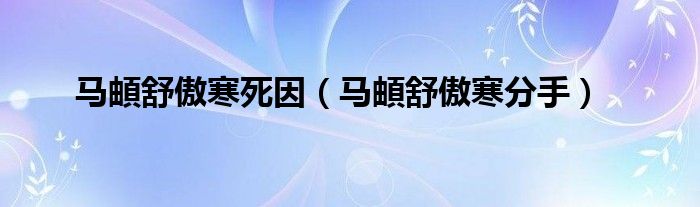 马頔舒傲寒死因（马頔舒傲寒分手）